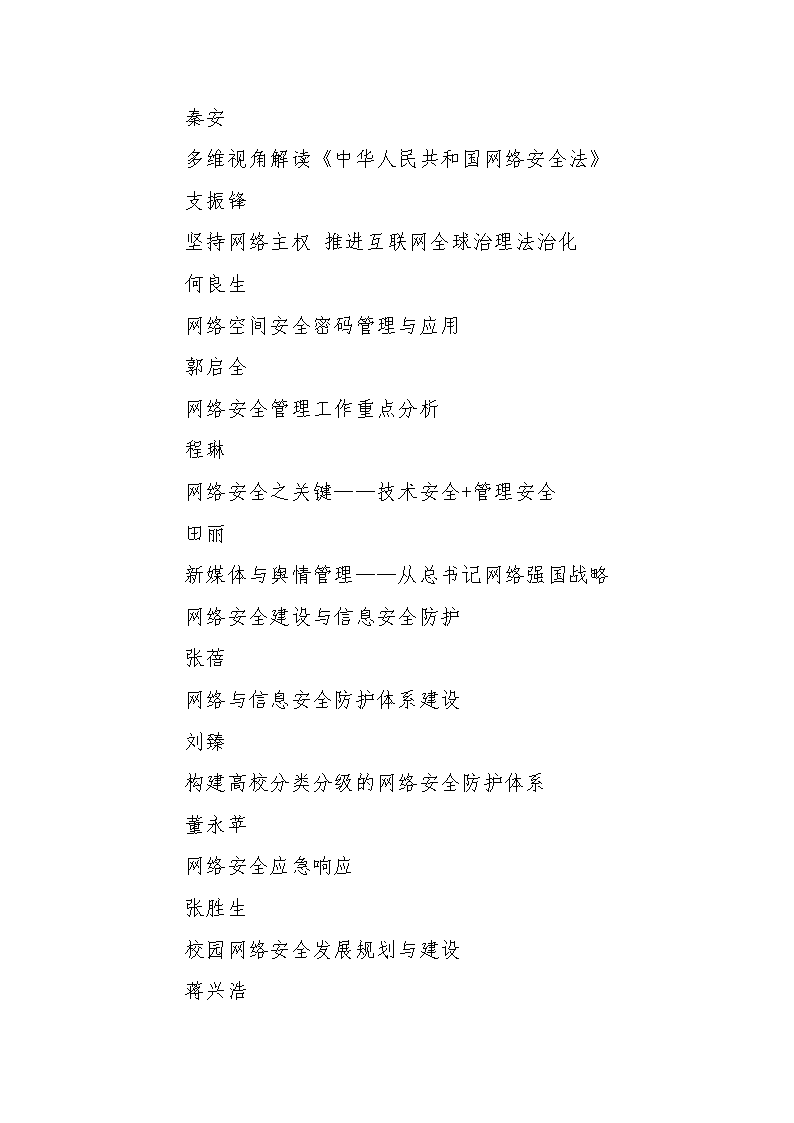 秦安

多维视角解读《中华人民共和国网络安全法》

支振锋

坚持网络主权 推进互联网全球治理法治化

何良生

网络空间安全密码管理与应用

郭启全

网络安全管理工作重点分析

程琳

网络安全之关键——技术安全+管理安全

田丽

新媒体与舆情管理——从总书记网络强国战略

网络安全建设与信息安全防护

张蓓

网络与信息安全防护体系建设

刘臻

构建高校分类分级的网络安全防护体系

董永苹

网络安全应急响应

张胜生

校园网络安全发展规划与建设

蒋兴浩